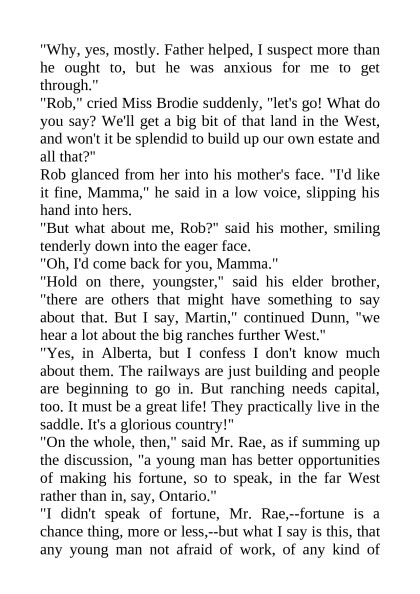 "Why, yes, mostly. Father helped, I suspect more than he ought to, but he was anxious for me to get through."

"Rob," cried Miss Brodie suddenly, "let's go! What do you say? We'll get a big bit of that land in the West, and won't it be splendid to build up our own estate and all that?"

Rob glanced from her into his mother's face. "I'd like it fine, Mamma," he said in a low voice, slipping his hand into hers.

"But what about me, Rob?" said his mother, smiling tenderly down into the eager face.

"Oh, I'd come back for you, Mamma."

"Hold on there, youngster," said his elder brother, "there are others that might have something to say about that. But I say, Martin," continued Dunn, "we hear a lot about the big ranches further West."

"Yes, in Alberta, but I confess I don't know much about them. The railways are just building and people are beginning to go in. But ranching needs capital, too. It must be a great life! They practically live in the saddle. It's a glorious country!"

"On the whole, then," said Mr. Rae, as if summing up the discussion, "a young man has better opportunities of making his fortune, so to speak, in the far West rather than in, say, Ontario."

"I didn't speak of fortune, Mr. Rae,--fortune is a chance thing, more or less,--but what I say is this, that any young man not afraid of work, of any kind of